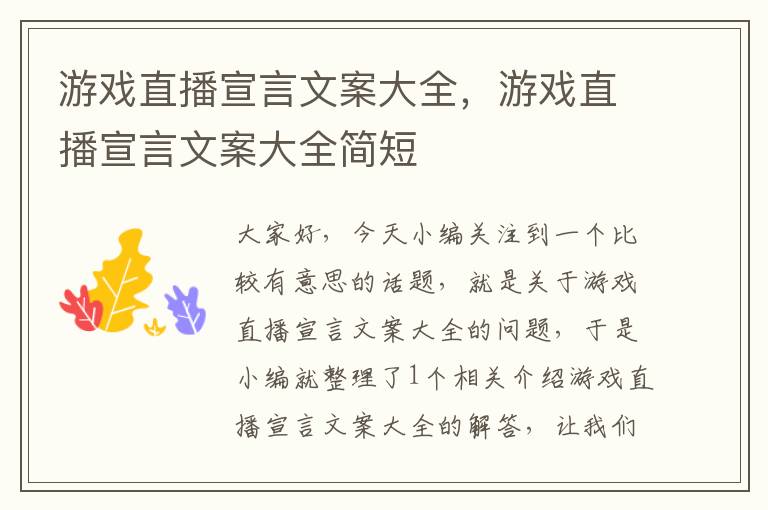 游戏直播宣言文案大全，游戏直播宣言文案大全简短

大家好，今天小编关注到一个比较有意思的话题，就是关于游戏直播宣言文案大全的问题，于是小编就整理了1个相关介绍游戏直播宣言文案大全的解答，让我们